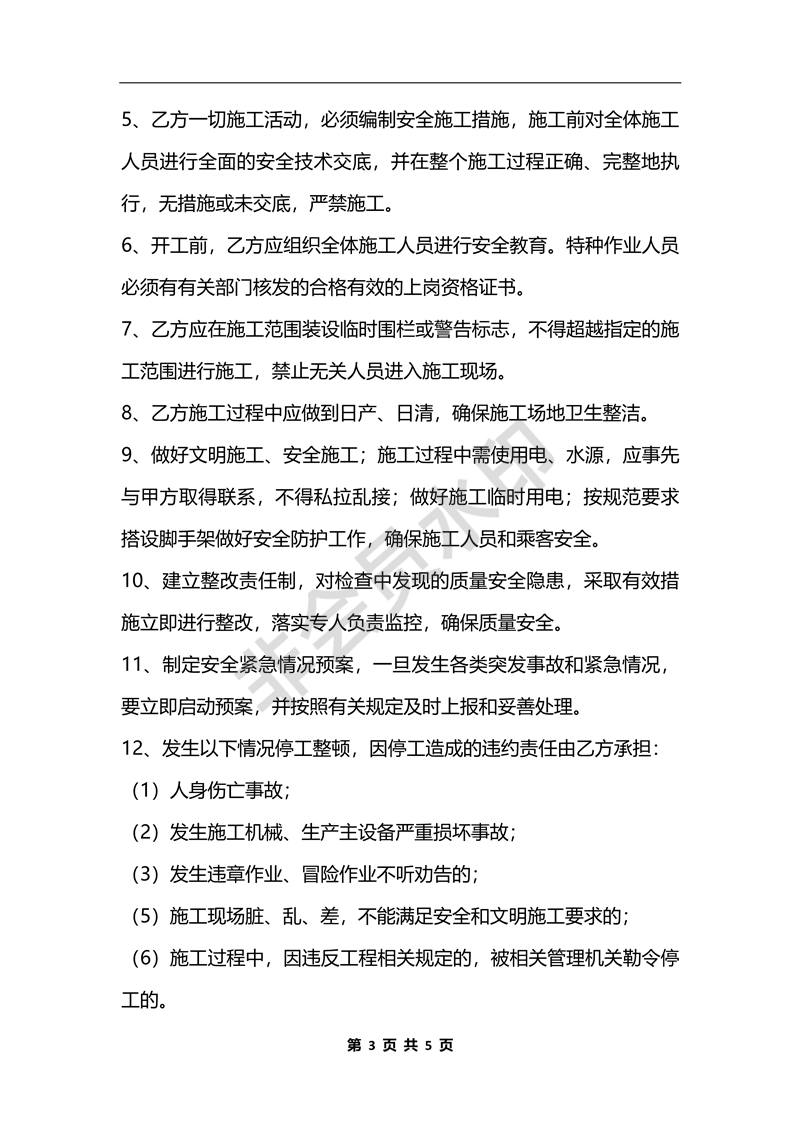 5、乙方一切施工活动，必须编制安全施工措施，施工前对全体施工人员进行全面的安全技术交底，并在整个施工过程正确、完整地执行，无措施或未交底，严禁施工。

6、开工前，乙方应组织全体施工人员进行安全教育。特种作业人员必须有有关部门核发的合格有效的上岗资格证书。

7、乙方应在施工范围装设临时围栏或警告标志，不得超越指定的施工范围进行施工，禁止无关人员进入施工现场。

8、乙方施工过程中应做到日产、日清，确保施工场地卫生整洁。

9、做好文明施工、安全施工；施工过程中需使用电、水源，应事先与甲方取得联系，不得私拉乱接；做好施工临时用电；按规范要求搭设脚手架做好安全防护工作，确保施工人员和乘客安全。

10、建立整改责任制，对检查中发现的质量安全隐患，采取有效措施立即进行整改，落实专人负责监控，确保质量安全。

11、制定安全紧急情况预案，一旦发生各类突发事故和紧急情况，要立即启动预案，并按照有关规定及时上报和妥善处理。

12、发生以下情况停工整顿，因停工造成的违约责任由乙方承担：

（1）人身伤亡事故；

（2）发生施工机械、生产主设备严重损坏事故；

（3）发生违章作业、冒险作业不听劝告的；

（5）施工现场脏、乱、差，不能满足安全和文明施工要求的；

（6）施工过程中，因违反工程相关规定的，被相关管理机关勒令停工的。

非会员水印

第 3 页 共 5 页